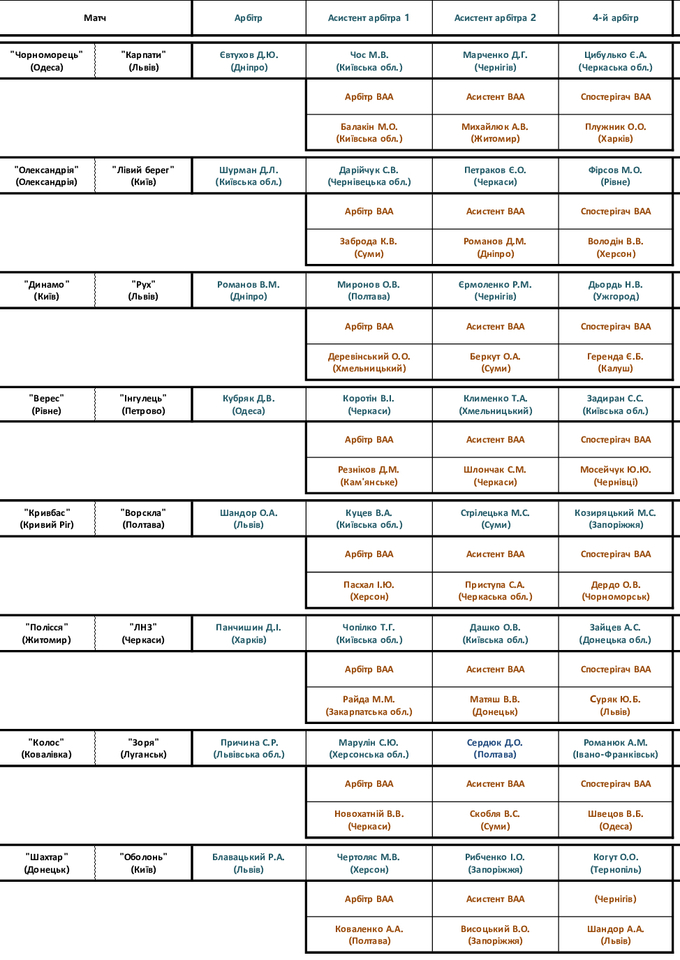 | Матч | | Арбітр | Асистент арбітра 1 | Асистент арбітра 2 | 4-й арбітр |
|---|---|---|---|---|---|
| "Чорноморець" (Одеса) | "Карпати" (Львів) | Євтухов Д.Ю. (Дніпро) | Чос М.В. (Київська обл.) | Марченко Д.Г. (Чернігів) | Цибулько Є.А. (Черкаська обл.) |
| | | | Арбітр ВАА | Асистент ВАА | Спостерігач ВАА |
| | | | Балакін М.О. (Київська обл.) | Михайлюк А.В. (Житомир) | Плужник О.О. (Харків) |
| "Олександрія" (Олександрія) | "Лівий берег" (Київ) | Шурман Д.Л. (Київська обл.) | Дарійчук С.В. (Чернівецька обл.) | Петраков Є.О. (Черкаси) | Фірсов М.О. (Рівне) |
| | | | Арбітр ВАА | Асистент ВАА | Спостерігач ВАА |
| | | | Заброда К.В. (Суми) | Романов Д.М. (Дніпро) | Володін В.В. (Херсон) |
| "Динамо" (Київ) | "Рух" (Львів) | Романов В.М. (Дніпро) | Миронов О.В. (Полтава) | Єрмоленко Р.М. (Чернігів) | Дьордь Н.В. (Ужгород) |
| | | | Арбітр ВАА | Асистент ВАА | Спостерігач ВАА |
| | | | Деревінський О.О. (Хмельницький) | Беркут О.А. (Суми) | Геренда Є.Б. (Калуш) |
| "Верес" (Рівне) | "Інгулець" (Петрово) | Кубряк Д.В. (Одеса) | Коротін В.І. (Черкаси) | Клименко Т.А. (Хмельницький) | Задиран С.С. (Київська обл.) |
| | | | Арбітр ВАА | Асистент ВАА | Спостерігач ВАА |
| | | | Резніков Д.М. (Кам'янське) | Шлончак С.М. (Черкаси) | Мосейчук Ю.Ю. (Чернівці) |
| "Кривбас" (Кривий Ріг) | "Ворскла" (Полтава) | Шандор О.А. (Львів) | Куцев В.А. (Київська обл.) | Стрілецька М.С. (Суми) | Козиряцький М.С. (Запоріжжя) |
| | | | Арбітр ВАА | Асистент ВАА | Спостерігач ВАА |
| | | | Пасхал І.Ю. (Херсон) | Приступа С.А. (Черкаська обл.) | Дердо О.В. (Чорноморськ) |
| "Полісся" (Житомир) | "ЛНЗ" (Черкаси) | Панчишин Д.І. (Харків) | Чопілко Т.Г. (Київська обл.) | Дашко О.В. (Київська обл.) | Зайцев А.С. (Донецька обл.) |
| | | | Арбітр ВАА | Асистент ВАА | Спостерігач ВАА |
| | | | Райда М.М. (Закарпатська обл.) | Матяш В.В. (Донецьк) | Суряк Ю.Б. (Львів) |
| "Колос" (Ковалівка) | "Зоря" (Луганськ) | Причина С.Р. (Львівська обл.) | Марулін С.Ю. (Херсонська обл.) | Сердюк Д.О. (Полтава) | Романюк А.М. (Івано-Франківськ) |
| | | | Арбітр ВАА | Асистент ВАА | Спостерігач ВАА |
| | | | Новохатній В.В. (Черкаси) | Скобля В.С. (Суми) | Швецов В.Б. (Одеса) |
| "Шахтар" (Донецьк) | "Оболонь" (Київ) | Блавацький Р.А. (Львів) | Чертоляс М.В. (Херсон) | Рибченко І.О. (Запоріжжя) | Когут О.О. (Тернопіль) |
| | | | Арбітр ВАА | Асистент ВАА | (Чернігів) |
| | | | Коваленко А.А. (Полтава) | Висоцький В.О. (Запоріжжя) | Шандор А.А. (Львів) |